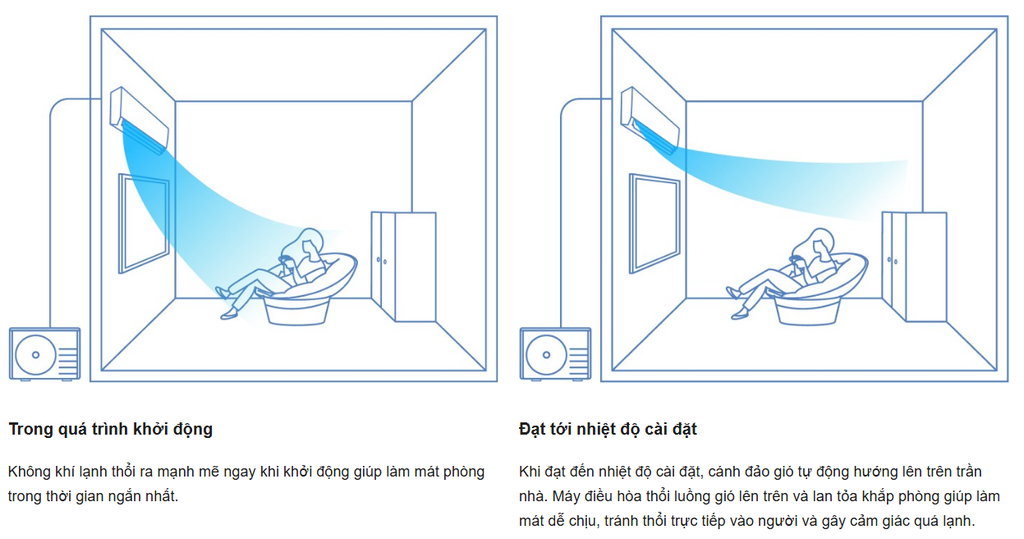 Trong quá trình khởi động

Không khí lạnh thổi ra mạnh mẽ ngay khi khởi động giúp làm mát phòng trong thời gian ngắn nhất.

Đạt tới nhiệt độ cài đặt

Khi đạt đến nhiệt độ cài đặt, cánh đảo gió tự động hướng lên trên trần nhà. Máy điều hòa thổi luồng gió lên trên và lan tỏa khắp phòng giúp làm mát dễ chịu, tránh thổi trực tiếp vào người và gây cảm giác quá lạnh.